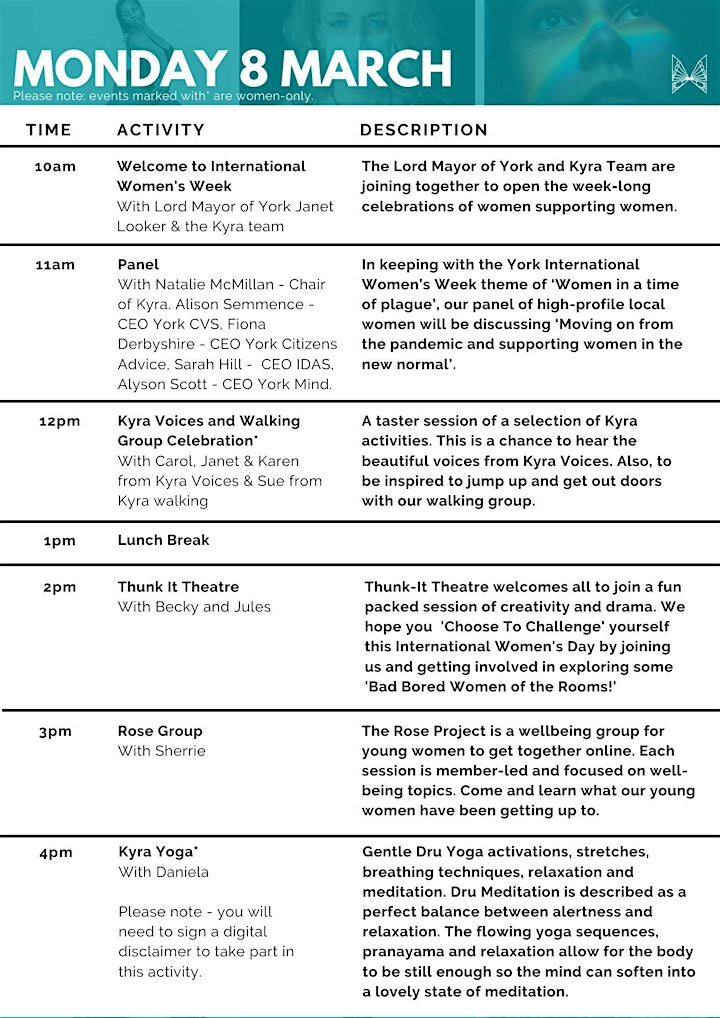 MONDAY 8 MARCH
Please note: events marked with* are women-only.

| TIME | ACTIVITY | DESCRIPTION |
|---|---|---|
| 10am | Welcome to International Women's Week With Lord Mayor of York Janet Looker & the Kyra team | The Lord Mayor of York and Kyra Team are joining together to open the week-long celebrations of women supporting women. |
| 11am | Panel With Natalie McMillan - Chair of Kyra. Alison Semmence - CEO York CVS, Fiona Derbyshire - CEO York Citizens Advice, Sarah Hill - CEO IDAS, Alyson Scott - CEO York Mind. | In keeping with the York International Women's Week theme of 'Women in a time of plague', our panel of high-profile local women will be discussing 'Moving on from the pandemic and supporting women in the new normal'. |
| 12pm | Kyra Voices and Walking Group Celebration* With Carol, Janet & Karen from Kyra Voices & Sue from Kyra walking | A taster session of a selection of Kyra activities. This is a chance to hear the beautiful voices from Kyra Voices. Also, to be inspired to jump up and get out doors with our walking group. |
| 1pm | Lunch Break | |
| 2pm | Thunk It Theatre With Becky and Jules | Thunk-It Theatre welcomes all to join a fun packed session of creativity and drama. We hope you 'Choose To Challenge' yourself this International Women's Day by joining us and getting involved in exploring some 'Bad Bored Women of the Rooms!' |
| 3pm | Rose Group With Sherrie | The Rose Project is a wellbeing group for young women to get together online. Each session is member-led and focused on well-being topics. Come and learn what our young women have been getting up to. |
| 4pm | Kyra Yoga* With Daniela Please note - you will need to sign a digital disclaimer to take part in this activity. | Gentle Dru Yoga activations, stretches, breathing techniques, relaxation and meditation. Dru Meditation is described as a perfect balance between alertness and relaxation. The flowing yoga sequences, pranayama and relaxation allow for the body to be still enough so the mind can soften into a lovely state of meditation. |